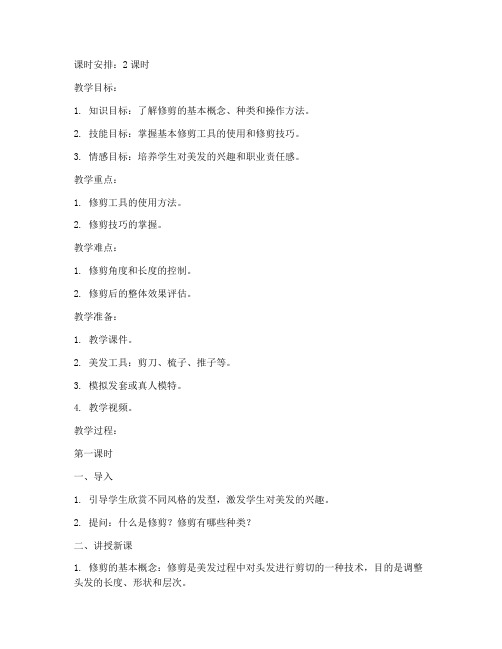 课时安排：2 课时

教学目标：

1. 知识目标：了解修剪的基本概念、种类和操作方法。

2. 技能目标：掌握基本修剪工具的使用和修剪技巧。

3. 情感目标：培养学生对美发的兴趣和职业责任感。

教学重点：

1. 修剪工具的使用方法。

2. 修剪技巧的掌握。

教学难点：

1. 修剪角度和长度的控制。

2. 修剪后的整体效果评估。

教学准备：

1. 教学课件。

2. 美发工具：剪刀、梳子、推子等。

3. 模拟发套或真人模特。

4. 教学视频。

教学过程：

第一课时

一、导入

1. 引导学生欣赏不同风格的发型，激发学生对美发的兴趣。

2. 提问：什么是修剪？修剪有哪些种类？

二、讲授新课

1. 修剪的基本概念：修剪是美发过程中对头发进行剪切的一种技术，目的是调整头发的长度、形状和层次。